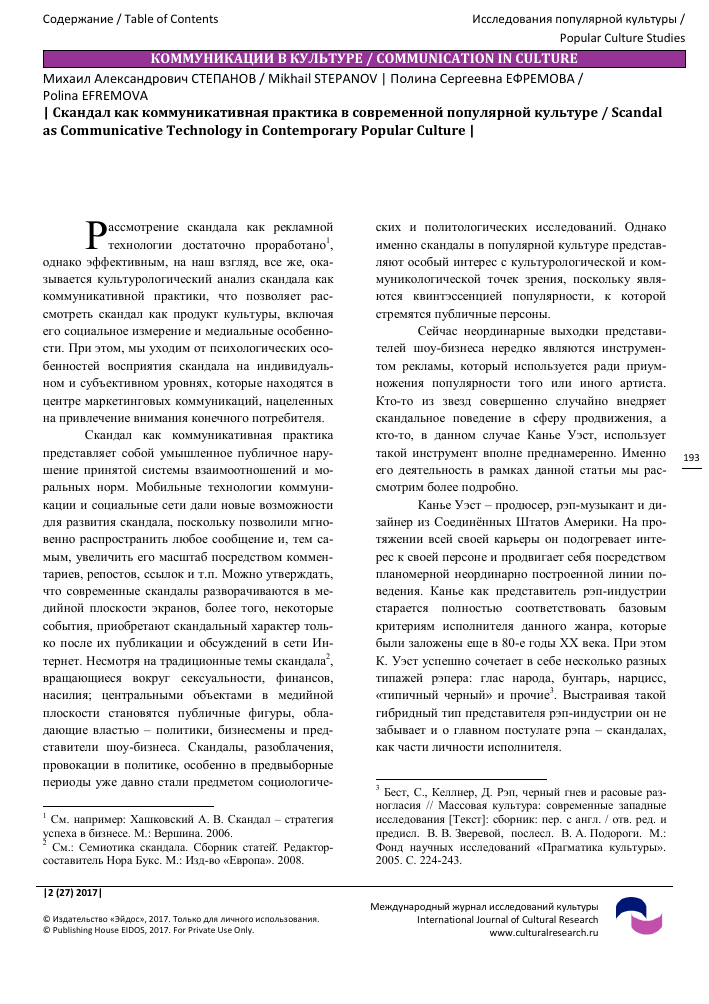 Содержание / Table of Contents

Исследования популярной культуры / Popular Culture Studies

КОММУНИКАЦИИ В КУЛЬТУРЕ / COMMUNICATION IN CULTURE

Михаил Александрович СТЕПАНОВ / Mikhail STEPANOV | Полина Сергеевна ЕФРЕМОВА / Polina EFREMOVA

| Скандал как коммуникативная практика в современной популярной культуре / Scandal as Communicative Technology in Contemporary Popular Culture |

Рассмотрение скандала как рекламной технологии достаточно проработано$^1$, однако эффективным, на наш взгляд, все же, оказывается культурологический анализ скандала как коммуникативной практики, что позволяет рассмотреть скандал как продукт культуры, включая его социальное измерение и медиальные особенности. При этом, мы уходим от психологических особенностей восприятия скандала на индивидуальном и субъективном уровнях, которые находятся в центре маркетинговых коммуникаций, нацеленных на привлечение внимания конечного потребителя.

Скандал как коммуникативная практика представляет собой умышленное публичное нарушение принятой системы взаимоотношений и моральных норм. Мобильные технологии коммуникации и социальные сети дали новые возможности для развития скандала, поскольку позволили мгновенно распространить любое сообщение и, тем самым, увеличить его масштаб посредством комментариев, репостов, ссылок и т.п. Можно утверждать, что современные скандалы разворачиваются в медийной плоскости экранов, более того, некоторые события, приобретают скандальный характер только после их публикации и обсуждений в сети Интернет. Несмотря на традиционные темы скандала$^2$, вращающиеся вокруг сексуальности, финансов, насилия; центральными объектами в медийной плоскости становятся публичные фигуры, обладающие властью – политики, бизнесмены и представители шоу-бизнеса. Скандалы, разоблачения, провокации в политике, особенно в предвыборные периоды уже давно стали предметом социологических и политологических исследований. Однако именно скандалы в популярной культуре представляют особый интерес с культурологической и коммуникологической точек зрения, поскольку являются квинтэссенцией популярности, к которой стремятся публичные персоны.

Сейчас неординарные выходки представителей шоу-бизнеса нередко являются инструментом рекламы, который используется ради приумножения популярности того или иного артиста. Кто-то из звезд совершенно случайно внедряет скандальное поведение в сферу продвижения, а кто-то, в данном случае Канье Уэст, использует такой инструмент вполне преднамеренно. Именно его деятельность в рамках данной статьи мы рассмотрим более подробно.

Канье Уэст – продюсер, рэп-музыкант и дизайнер из Соединённых Штатов Америки. На протяжении всей своей карьеры он подогревает интерес к своей персоне и продвигает себя посредством планомерной неординарно построенной линии поведения. Канье как представитель рэп-индустрии старается полностью соответствовать базовым критериям исполнителя данного жанра, которые были заложены еще в 80-е годы XX века. При этом К. Уэст успешно сочетает в себе несколько разных типажей рэпера: глас народа, бунтарь, нарцисс, «типичный черный» и прочие$^3$. Выстраивая такой гибридный тип представителя рэп-индустрии он не забывает и о главном постулате рэпа – скандалах, как части личности исполнителя.

$^1$ См. например: Хашковский А. В. Скандал – стратегия успеха в бизнесе. М.: Вершина. 2006.

$^2$ См.: Семиотика скандала. Сборник статей. Редактор-составитель Нора Букс. М.: Изд-во «Европа». 2008.

$^3$ Бест, С., Келлнер, Д. Рэп, черный гнев и расовые разногласия // Массовая культура: современные западные исследования [Текст]: сборник: пер. с англ. / отв. ред. и предисл. В. В. Зверевой, послесл. В. А. Подороги. М.: Фонд научных исследований «Прагматика культуры». 2005. С. 224-243.

193

|2 (27) 2017|

© Издательство «Эйдос», 2017. Только для личного использования.
© Publishing House EIDOS, 2017. For Private Use Only.

Международный журнал исследований культуры
International Journal of Cultural Research
www.culturalresearch.ru